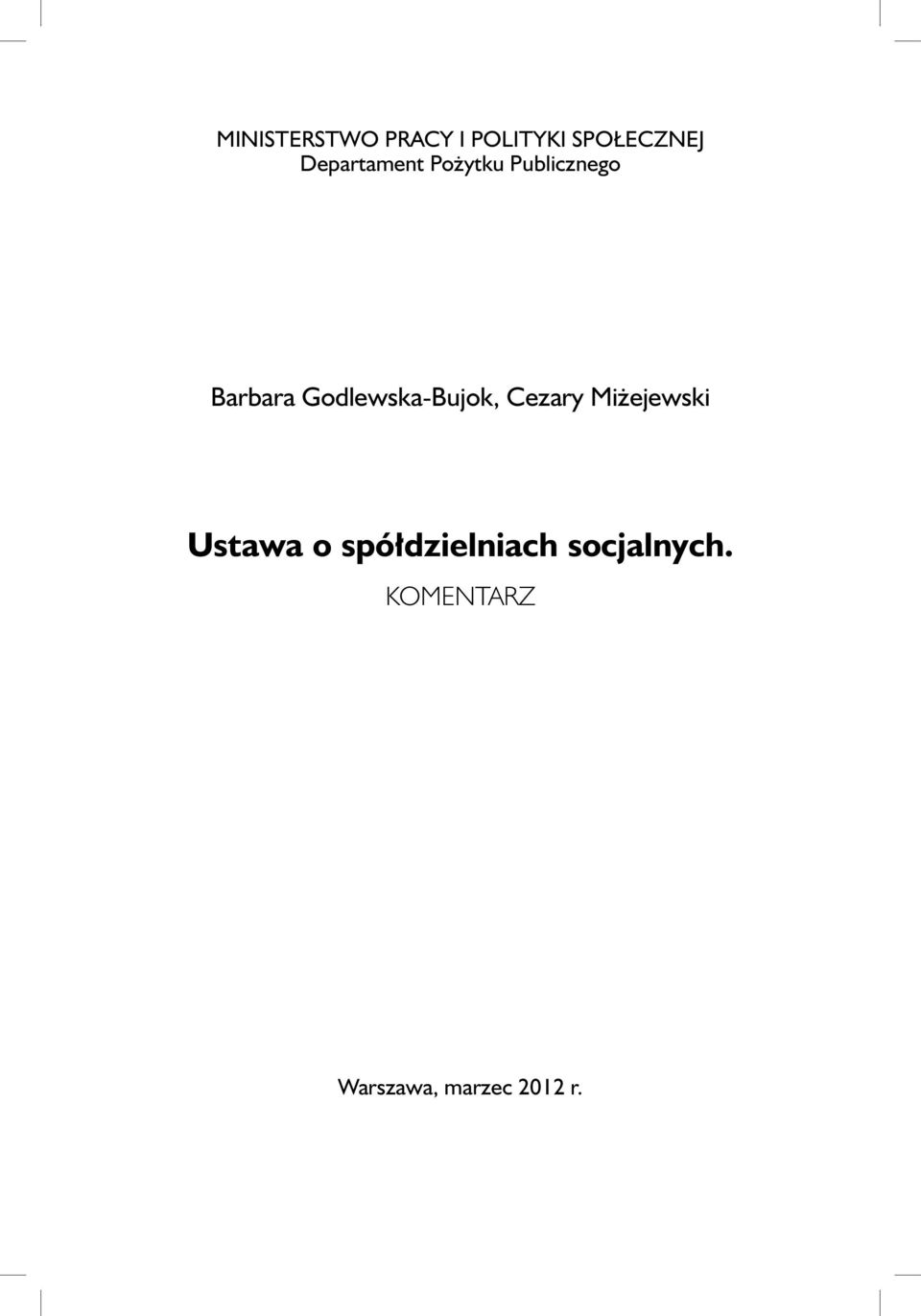 MINISTERSTWO PRACY I POLITYKI SPOŁECZNEJ
Departament Pożytku Publicznego

Barbara Godlewska-Bujok, Cezary Miżejewski

Ustawa o spółdzielniach socjalnych.
KOMENTARZ

Warszawa, marzec 2012 r.